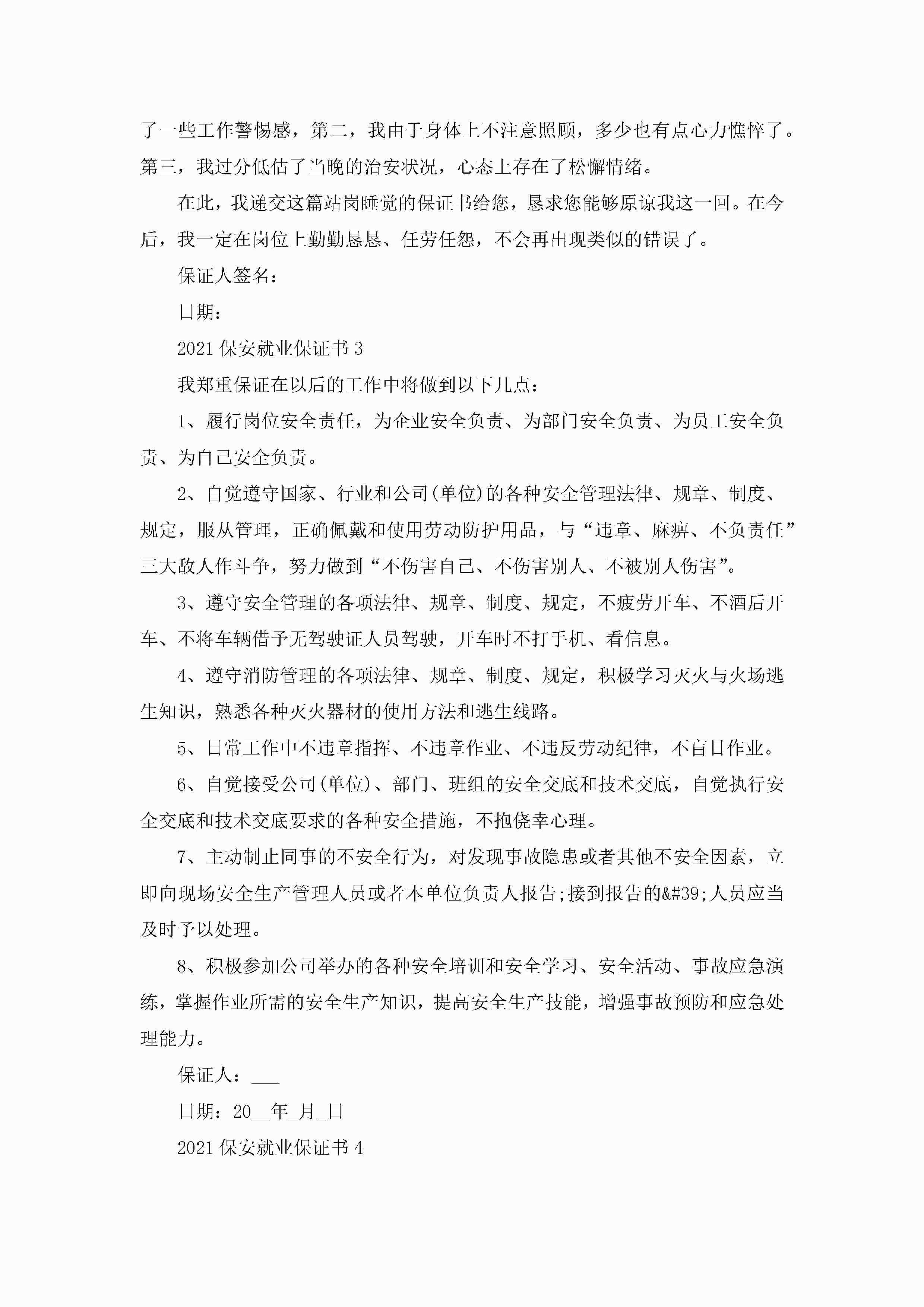 了一些工作警惕感，第二，我由于身体上不注意照顾，多少也有点心力憔悴了。第三，我过分低估了当晚的治安状况，心态上存在了松懈情绪。

在此，我递交这篇站岗睡觉的保证书给您，恳求您能够原谅我这一回。在今后，我一定在岗位上勤勤恳恳、任劳任怨，不会再出现类似的错误了。

保证人签名：

日期：

2021 保安就业保证书 3

我郑重保证在以后的工作中将做到以下几点：

1、履行岗位安全责任，为企业安全负责、为部门安全负责、为员工安全负责、为自己安全负责。

2、自觉遵守国家、行业和公司(单位)的各种安全管理法律、规章、制度、规定，服从管理，正确佩戴和使用劳动防护用品，与“违章、麻痹、不负责任”三大敌人作斗争，努力做到“不伤害自己、不伤害别人、不被别人伤害”。

3、遵守安全管理的各项法律、规章、制度、规定，不疲劳开车、不酒后开车、不将车辆借予无驾驶证人员驾驶，开车时不打手机、看信息。

4、遵守消防管理的各项法律、规章、制度、规定，积极学习灭火与火场逃生知识，熟悉各种灭火器材的使用方法和逃生线路。

5、日常工作中不违章指挥、不违章作业、不违反劳动纪律，不盲目作业。

6、自觉接受公司(单位)、部门、班组的安全交底和技术交底，自觉执行安全交底和技术交底要求的各种安全措施，不抱侥幸心理。

7、主动制止同事的不安全行为，对发现事故隐患或者其他不安全因素，立即向现场安全生产管理人员或者本单位负责人报告;接到报告的&#39;人员应当及时予以处理。

8、积极参加公司举办的各种安全培训和安全学习、安全活动、事故应急演练，掌握作业所需的安全生产知识，提高安全生产技能，增强事故预防和应急处理能力。

保证人：___

日期：20__年_月_日

2021 保安就业保证书 4